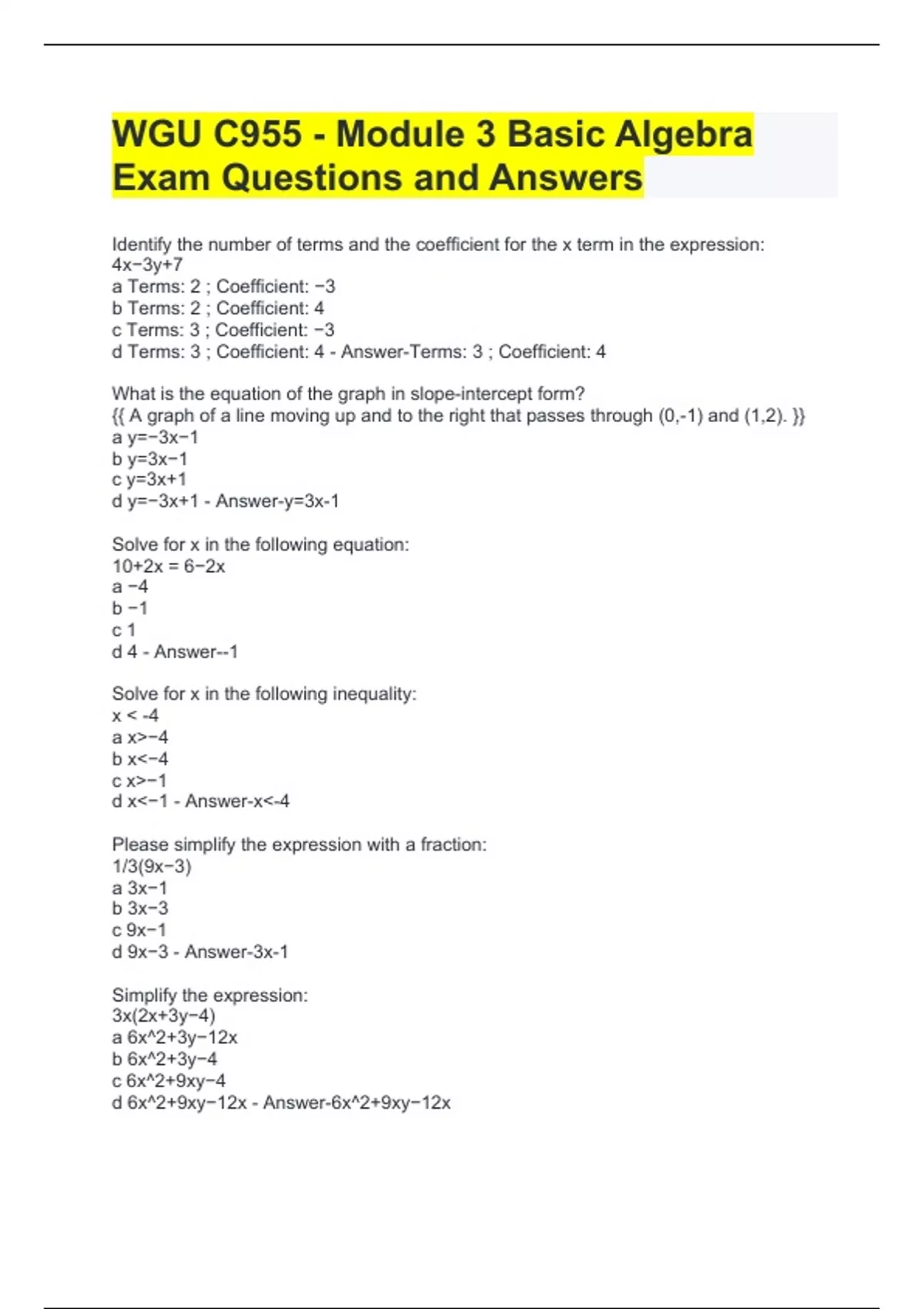 WGU C955 - Module 3 Basic Algebra Exam Questions and Answers

Identify the number of terms and the coefficient for the x term in the expression:
4x−3y+7
a Terms: 2 ; Coefficient: −3
b Terms: 2 ; Coefficient: 4
c Terms: 3 ; Coefficient: −3
d Terms: 3 ; Coefficient: 4 - Answer-Terms: 3 ; Coefficient: 4

What is the equation of the graph in slope-intercept form?
{{ A graph of a line moving up and to the right that passes through (0,-1) and (1,2). }}
a y=−3x−1
b y=3x−1
c y=3x+1
d y=−3x+1 - Answer-y=3x-1

Solve for x in the following equation:
10+2x = 6−2x
a −4
b −1
c 1
d 4 - Answer--1

Solve for x in the following inequality:
x < -4
a x>−4
b x<−4
c x>−1
d x<−1 - Answer-x<-4

Please simplify the expression with a fraction:
1/3(9x−3)
a 3x−1
b 3x−3
c 9x−1
d 9x−3 - Answer-3x-1

Simplify the expression:
3x(2x+3y−4)
a 6x^2+3y−12x
b 6x^2+3y−4
c 6x^2+9xy−4
d 6x^2+9xy−12x - Answer-6x^2+9xy−12x